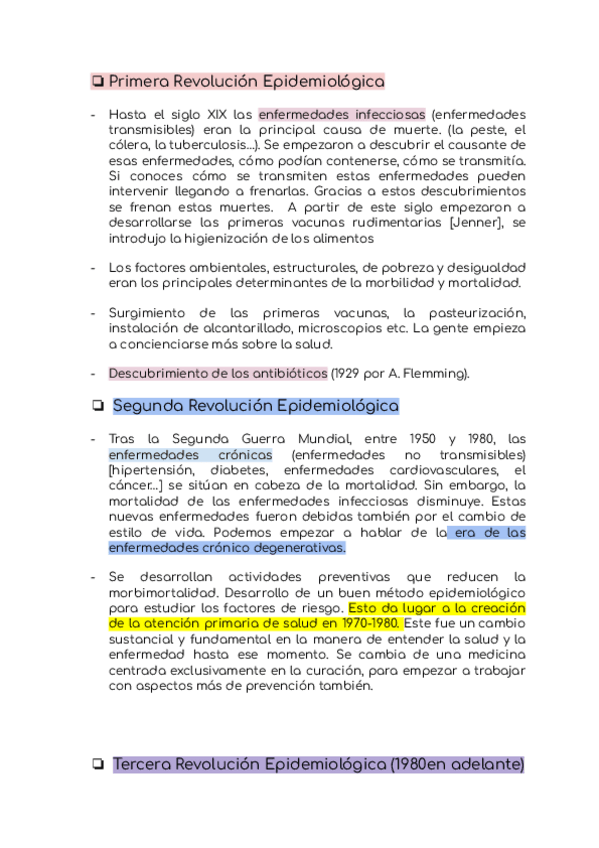 ❏ Primera Revolución Epidemiológica

- Hasta el siglo XIX las enfermedades infecciosas (enfermedades transmisibles) eran la principal causa de muerte. (la peste, el cólera, la tuberculosis...). Se empezaron a descubrir el causante de esas enfermedades, cómo podían contenerse, cómo se transmitía. Si conoces cómo se transmiten estas enfermedades pueden intervenir llegando a frenarlas. Gracias a estos descubrimientos se frenan estas muertes. A partir de este siglo empezaron a desarrollarse las primeras vacunas rudimentarias [Jenner], se introdujo la higienización de los alimentos

- Los factores ambientales, estructurales, de pobreza y desigualdad eran los principales determinantes de la morbilidad y mortalidad.

- Surgimiento de las primeras vacunas, la pasteurización, instalación de alcantarillado, microscopios etc. La gente empieza a concienciarse más sobre la salud.

- Descubrimiento de los antibióticos (1929 por A. Flemming).

❏ Segunda Revolución Epidemiológica

- Tras la Segunda Guerra Mundial, entre 1950 y 1980, las enfermedades crónicas (enfermedades no transmisibles) [hipertensión, diabetes, enfermedades cardiovasculares, el cáncer...] se sitúan en cabeza de la mortalidad. Sin embargo, la mortalidad de las enfermedades infecciosas disminuye. Estas nuevas enfermedades fueron debidas también por el cambio de estilo de vida. Podemos empezar a hablar de la era de las enfermedades crónico degenerativas.

- Se desarrollan actividades preventivas que reducen la morbimortalidad. Desarrollo de un buen método epidemiológico para estudiar los factores de riesgo. Esto da lugar a la creación de la atención primaria de salud en 1970-1980. Este fue un cambio sustancial y fundamental en la manera de entender la salud y la enfermedad hasta ese momento. Se cambia de una medicina centrada exclusivamente en la curación, para empezar a trabajar con aspectos más de prevención también.

❏ Tercera Revolución Epidemiológica (1980en adelante)